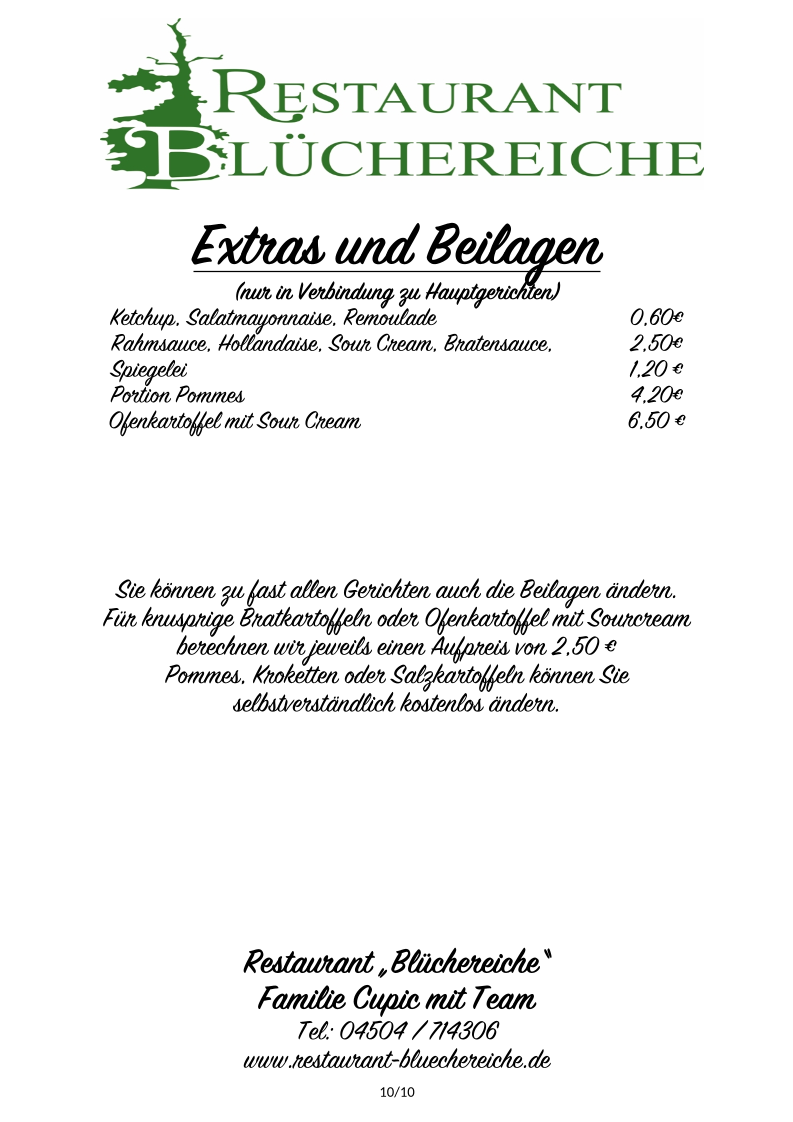 RESTAURANT
BLÜCHEREICHE

Extras und Beilagen
(nur in Verbindung zu Hauptgerichten)

| | |
|---|---|
| Ketchup, Salatmayonnaise, Remoulade | 0,60€ |
| Rahmsauce, Hollandaise, Sour Cream, Bratensauce, | 2,50€ |
| Spiegelei | 1,20 € |
| Portion Pommes | 4,20€ |
| Ofenkartoffel mit Sour Cream | 6,50 € |

Sie können zu fast allen Gerichten auch die Beilagen ändern. Für knusprige Bratkartoffeln oder Ofenkartoffel mit Sourcream berechnen wir jeweils einen Aufpreis von 2,50 € Pommes, Kroketten oder Salzkartoffeln können Sie selbstverständlich kostenlos ändern.

Restaurant „Blüchereiche"
Familie Cupic mit Team
Tel.: 04504 / 714306
www.restaurant-bluechereiche.de

10/10